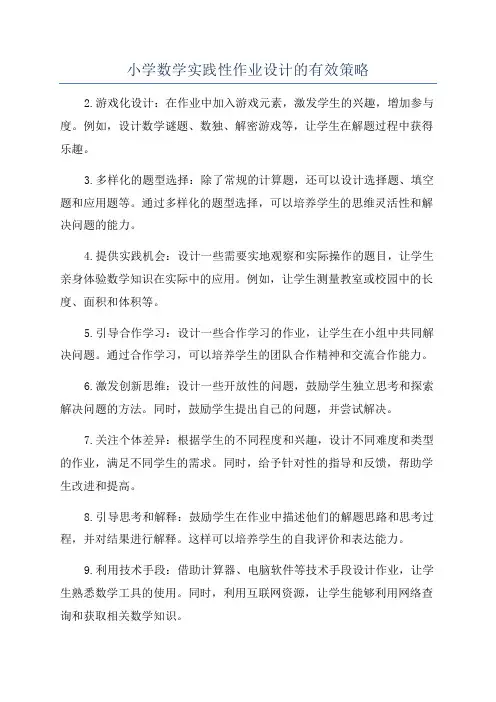 小学数学实践性作业设计的有效策略

2.游戏化设计：在作业中加入游戏元素，激发学生的兴趣，增加参与度。例如，设计数学谜题、数独、解密游戏等，让学生在解题过程中获得乐趣。

3.多样化的题型选择：除了常规的计算题，还可以设计选择题、填空题和应用题等。通过多样化的题型选择，可以培养学生的思维灵活性和解决问题的能力。

4.提供实践机会：设计一些需要实地观察和实际操作的题目，让学生亲身体验数学知识在实际中的应用。例如，让学生测量教室或校园中的长度、面积和体积等。

5.引导合作学习：设计一些合作学习的作业，让学生在小组中共同解决问题。通过合作学习，可以培养学生的团队合作精神和交流合作能力。

6.激发创新思维：设计一些开放性的问题，鼓励学生独立思考和探索解决问题的方法。同时，鼓励学生提出自己的问题，并尝试解决。

7.关注个体差异：根据学生的不同程度和兴趣，设计不同难度和类型的作业，满足不同学生的需求。同时，给予针对性的指导和反馈，帮助学生改进和提高。

8.引导思考和解释：鼓励学生在作业中描述他们的解题思路和思考过程，并对结果进行解释。这样可以培养学生的自我评价和表达能力。

9.利用技术手段：借助计算器、电脑软件等技术手段设计作业，让学生熟悉数学工具的使用。同时，利用互联网资源，让学生能够利用网络查询和获取相关数学知识。